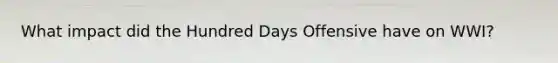 What impact did the Hundred Days Offensive have on WWI?